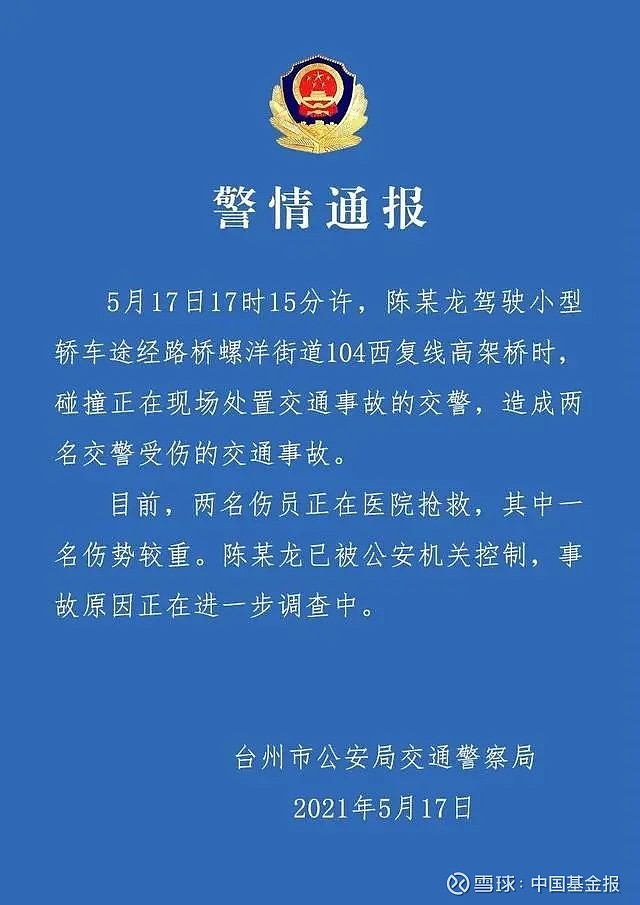 警情通报

5月17日17时15分许，陈某龙驾驶小型轿车途经路桥螺洋街道104西复线高架桥时，碰撞正在现场处置交通事故的交警，造成两名交警受伤的交通事故。

目前，两名伤员正在医院抢救，其中一名伤势较重。陈某龙已被公安机关控制，事故原因正在进一步调查中。

台州市公安局交通警察局
2021年5月17日

雪球：中国基金报